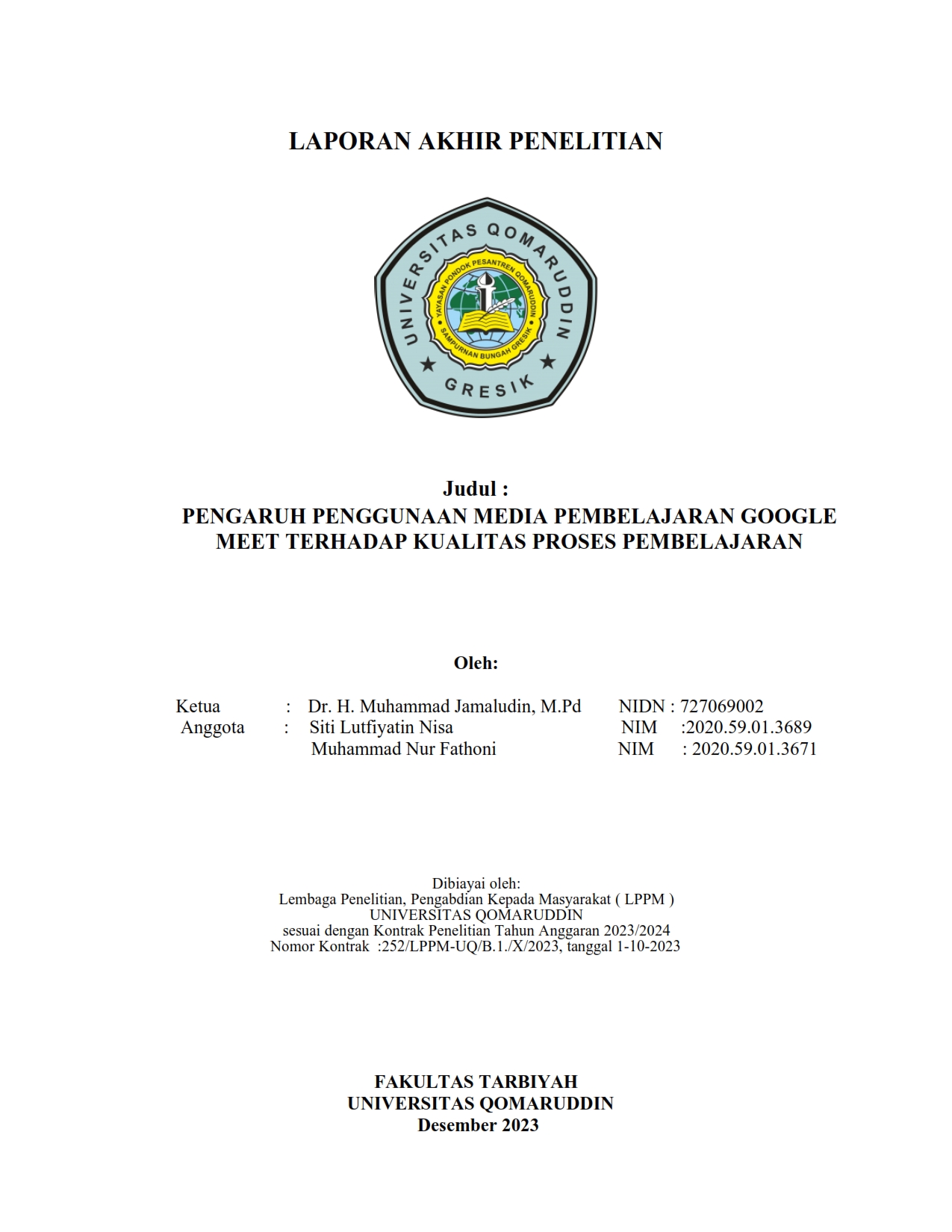 LAPORAN AKHIR PENELITIAN

UNIVERSITAS QOMARUDDIN
YAYASAN PONDOK PESANTREN QOMARUDDIN
SAMPURNAN BUNGAH GRESIK
GRESIK

Judul :
PENGARUH PENGGUNAAN MEDIA PEMBELAJARAN GOOGLE MEET TERHADAP KUALITAS PROSES PEMBELAJARAN

Oleh:

Ketua : Dr. H. Muhammad Jamaludin, M.Pd NIDN : 727069002
Anggota : Siti Lutfiyatin Nisa NIM :2020.59.01.3689
Muhammad Nur Fathoni NIM : 2020.59.01.3671

Dibiayai oleh:
Lembaga Penelitian, Pengabdian Kepada Masyarakat ( LPPM )
UNIVERSITAS QOMARUDDIN
sesuai dengan Kontrak Penelitian Tahun Anggaran 2023/2024
Nomor Kontrak :252/LPPM-UQ/B.1./X/2023, tanggal 1-10-2023

FAKULTAS TARBIYAH
UNIVERSITAS QOMARUDDIN
Desember 2023